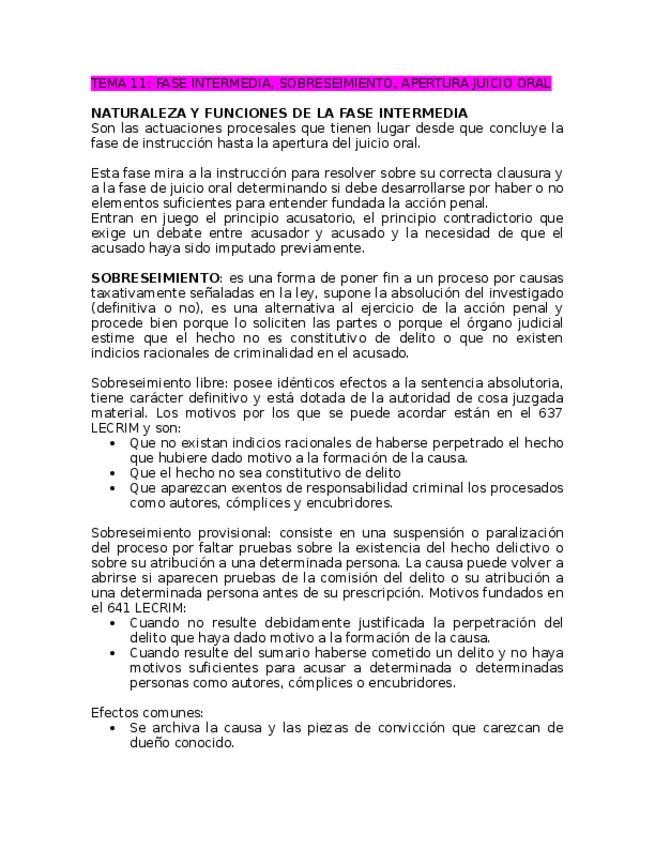 TEMA 11: FASE INTERMEDIA, SOBRESEIMIENTO, APERTURA JUICIO ORAL

NATURALEZA Y FUNCIONES DE LA FASE INTERMEDIA
Son las actuaciones procesales que tienen lugar desde que concluye la fase de instrucción hasta la apertura del juicio oral.

Esta fase mira a la instrucción para resolver sobre su correcta clausura y a la fase de juicio oral determinando si debe desarrollarse por haber o no elementos suficientes para entender fundada la acción penal.
Entran en juego el principio acusatorio, el principio contradictorio que exige un debate entre acusador y acusado y la necesidad de que el acusado haya sido imputado previamente.

SOBRESEIMIENTO: es una forma de poner fin a un proceso por causas taxativamente señaladas en la ley, supone la absolución del investigado (definitiva o no), es una alternativa al ejercicio de la acción penal y procede bien porque lo soliciten las partes o porque el órgano judicial estime que el hecho no es constitutivo de delito o que no existen indicios racionales de criminalidad en el acusado.

Sobreseimiento libre: posee idénticos efectos a la sentencia absolutoria, tiene carácter definitivo y está dotada de la autoridad de cosa juzgada material. Los motivos por los que se puede acordar están en el 637 LECRIM y son:
• Que no existan indicios racionales de haberse perpetrado el hecho que hubiere dado motivo a la formación de la causa.
• Que el hecho no sea constitutivo de delito
• Que aparezcan exentos de responsabilidad criminal los procesados como autores, cómplices y encubridores.

Sobreseimiento provisional: consiste en una suspensión o paralización del proceso por faltar pruebas sobre la existencia del hecho delictivo o sobre su atribución a una determinada persona. La causa puede volver a abrirse si aparecen pruebas de la comisión del delito o su atribución a una determinada persona antes de su prescripción. Motivos fundados en el 641 LECRIM:
• Cuando no resulte debidamente justificada la perpetración del delito que haya dado motivo a la formación de la causa.
• Cuando resulte del sumario haberse cometido un delito y no haya motivos suficientes para acusar a determinada o determinadas personas como autores, cómplices o encubridores.

Efectos comunes:
• Se archiva la causa y las piezas de convicción que carezcan de dueño conocido.